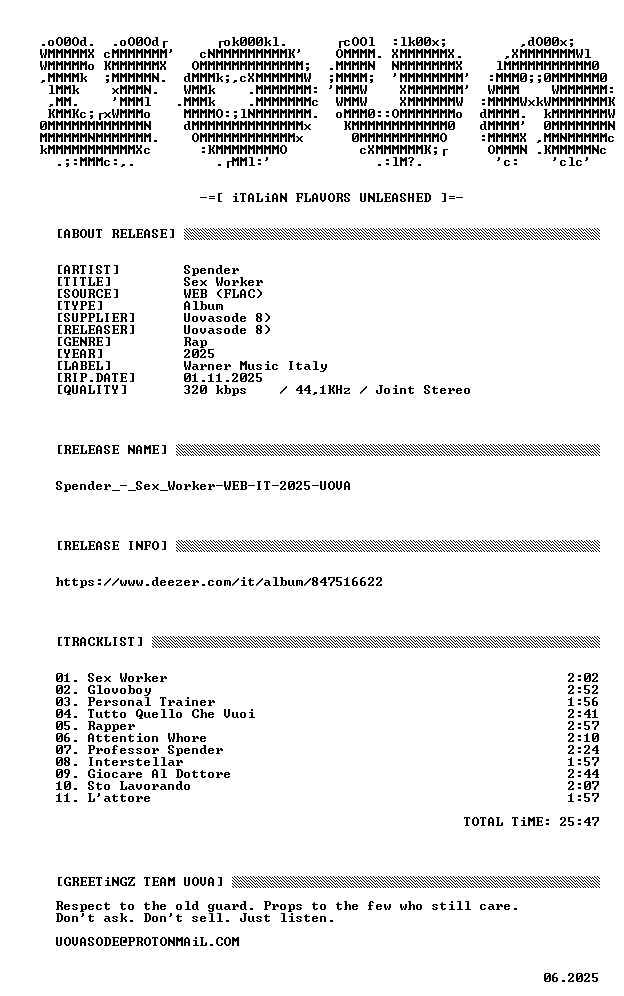 -=[ iTALiAN FLAVORS UNLEASHED ]=-

[ABOUT RELEASE]

[ARTIST] Spender
[TITLE] Sex Worker
[SOURCE] WEB (FLAC)
[TYPE] Album
[SUPPLIER] Uovasode 8)
[RELEASER] Uovasode 8)
[GENRE] Rap
[YEAR] 2025
[LABEL] Warner Music Italy
[RIP.DATE] 01.11.2025
[QUALITY] 320 kbps / 44,1KHz / Joint Stereo

[RELEASE NAME]

Spender_-_Sex_Worker-WEB-IT-2025-UOVA

[RELEASE INFO]

https://www.deezer.com/it/album/847516622

[TRACKLIST]

01. Sex Worker 2:02
02. Glovoboy 2:52
03. Personal Trainer 1:56
04. Tutto Quello Che Vuoi 2:41
05. Rapper 2:57
06. Attention Whore 2:10
07. Professor Spender 2:24
08. Interstellar 1:57
09. Giocare Al Dottore 2:44
10. Sto Lavorando 2:07
11. L'attore 1:57

TOTAL TiME: 25:47

[GREETiNGZ TEAM UOVA]

Respect to the old guard. Props to the few who still care.
Don't ask. Don't sell. Just listen.

UOVASODE@PROTONMAiL.COM

06.2025